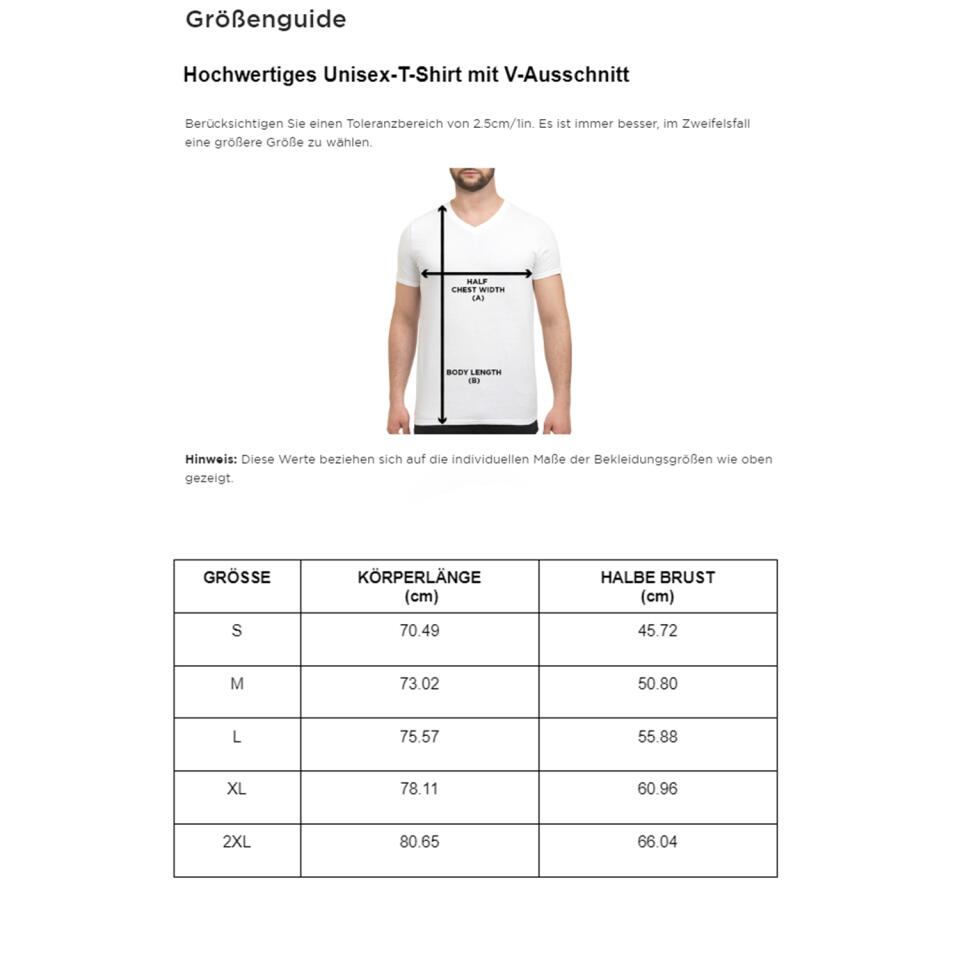 Größenguide

Hochwertiges Unisex-T-Shirt mit V-Ausschnitt

Berücksichtigen Sie einen Toleranzbereich von 2.5cm/1in. Es ist immer besser, im Zweifelsfall eine größere Größe zu wählen.

HALF CHEST WIDTH (A)

BODY LENGTH (B)

Hinweis: Diese Werte beziehen sich auf die individuellen Maße der Bekleidungsgrößen wie oben gezeigt.

| GRÖSSE | KÖRPERLÄNGE (cm) | HALBE BRUST (cm) |
|---|---|---|
| S | 70.49 | 45.72 |
| M | 73.02 | 50.80 |
| L | 75.57 | 55.88 |
| XL | 78.11 | 60.96 |
| 2XL | 80.65 | 66.04 |